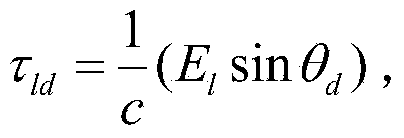 $\tau_{ld} = \frac{1}{c}(E_l \sin\theta_d)$ ,